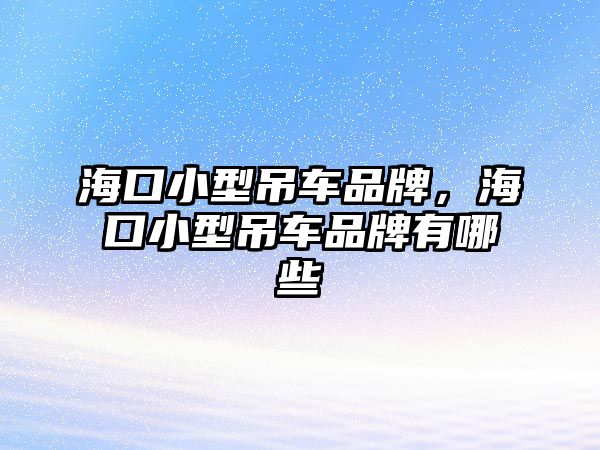 海口小型吊车品牌，海口小型吊车品牌有哪些